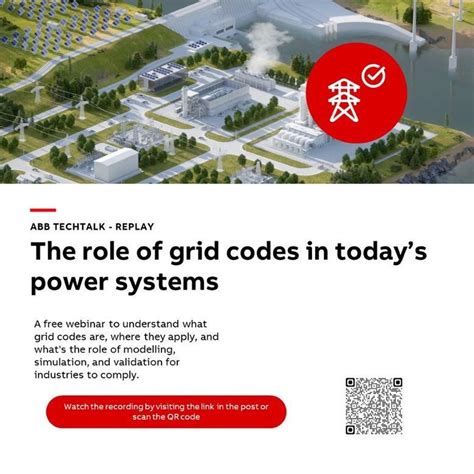 ABB TECHTALK - REPLAY

The role of grid codes in today's power systems

A free webinar to understand what grid codes are, where they apply, and what's the role of modelling, simulation, and validation for industries to comply.

Watch the recording by visiting the link in the post or scan the QR code